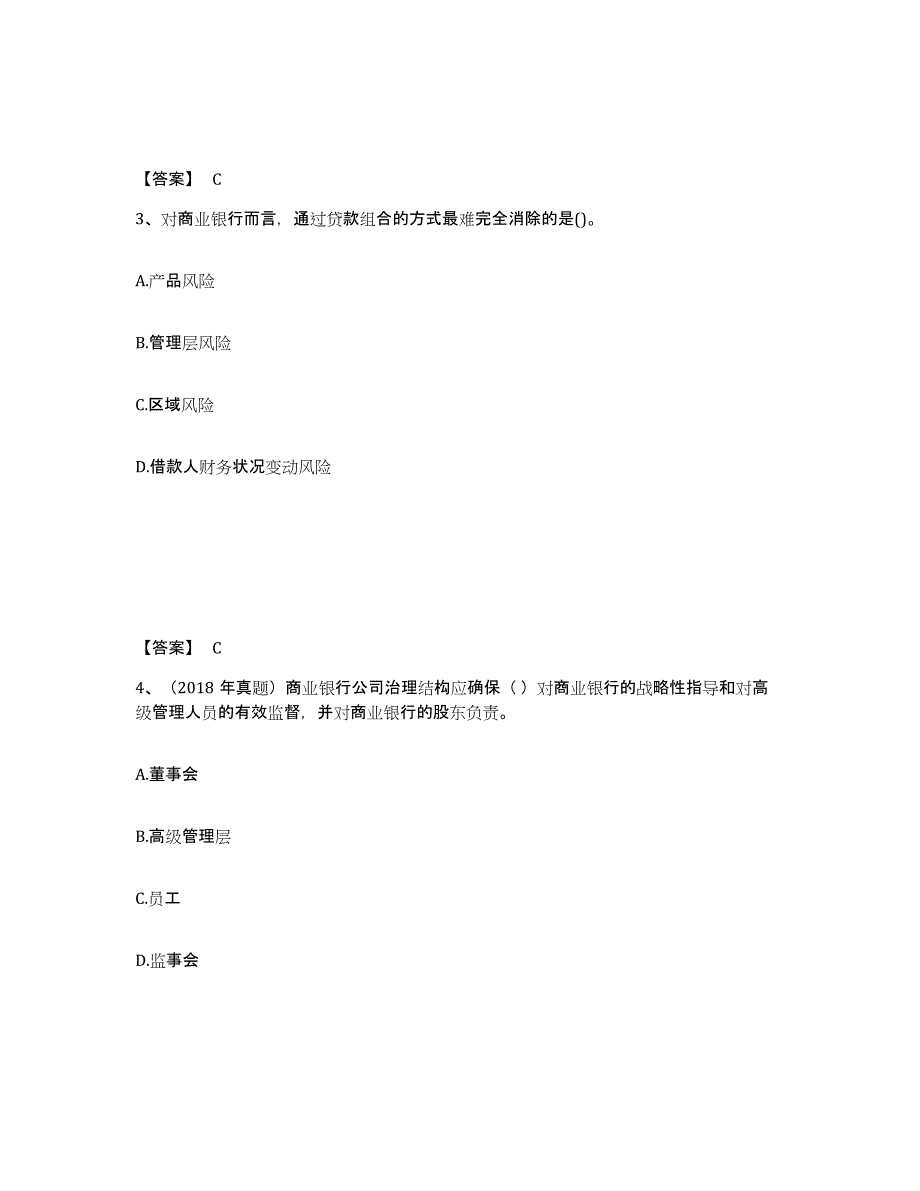 【答案】 C

3、对商业银行而言，通过贷款组合的方式最难完全消除的是()。

A.产品风险

B.管理层风险

C.区域风险

D.借款人财务状况变动风险

【答案】 C

4、（2018 年真题）商业银行公司治理结构应确保（ ）对商业银行的战略性指导和对高级管理人员的有效监督，并对商业银行的股东负责。

A.董事会

B.高级管理层

C.员工

D.监事会